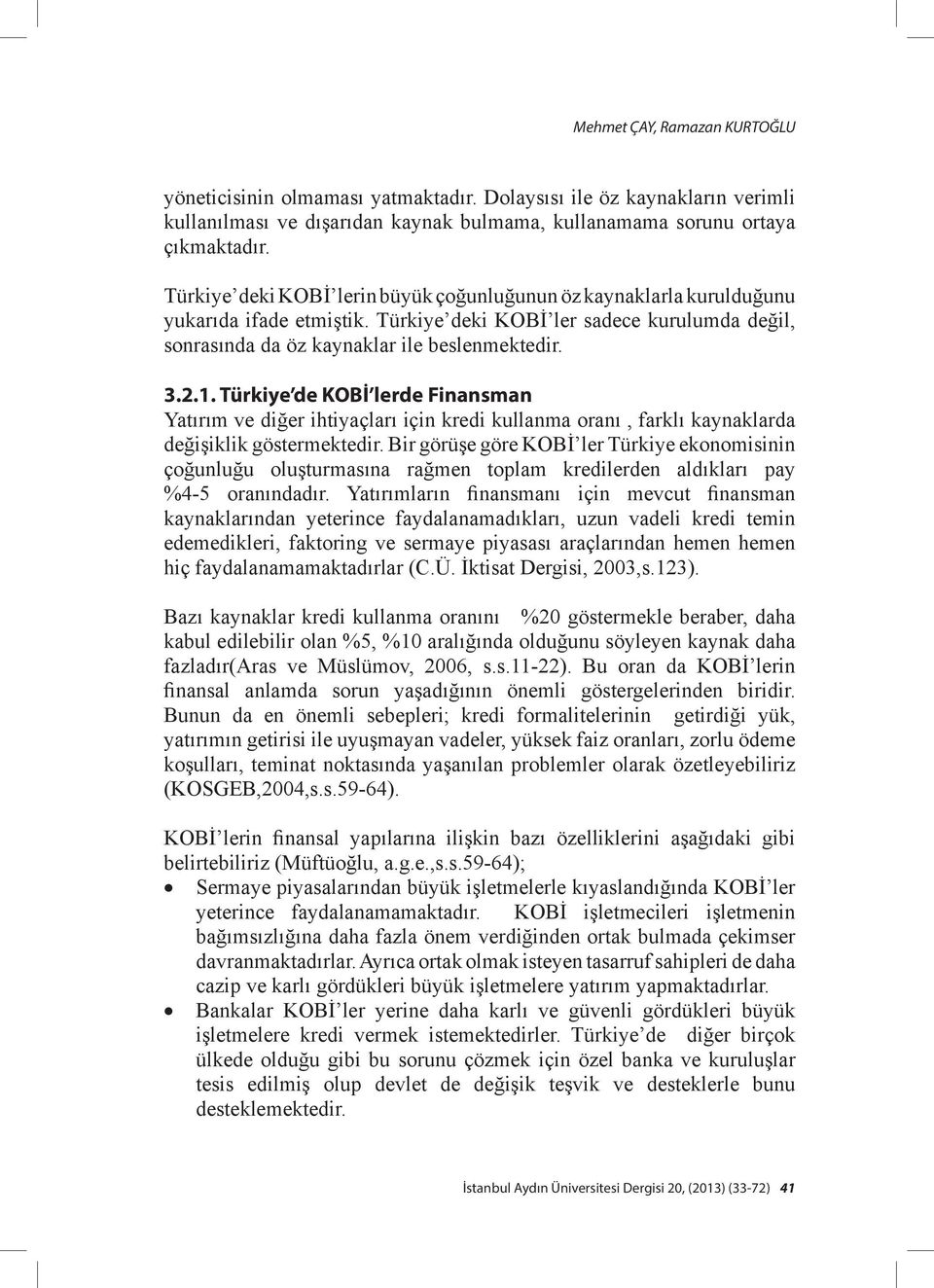 Mehmet ÇAY, Ramazan KURTOĞLU

yöneticisinin olmaması yatmaktadır. Dolaysısı ile öz kaynakların verimli kullanılması ve dışarıdan kaynak bulmama, kullanamama sorunu ortaya çıkmaktadır.

Türkiye' deki KOBİ' lerin büyük çoğunluğunun öz kaynaklarla kurulduğunu yukarıda ifade etmiştik. Türkiye' deki KOBİ' ler sadece kurulumda değil, sonrasında da öz kaynaklar ile beslenmektedir.

3.2.1. Türkiye'de KOBİ'lerde Finansman
Yatırım ve diğer ihtiyaçları için kredi kullanma oranı , farklı kaynaklarda değişiklik göstermektedir. Bir görüşe göre KOBİ' ler Türkiye ekonomisinin çoğunluğu oluşturmasına rağmen toplam kredilerden aldıkları pay %4-5 oranındadır. Yatırımların finansmanı için mevcut finansman kaynaklarından yeterince faydalanamadıkları, uzun vadeli kredi temin edemedikleri, faktoring ve sermaye piyasası araçlarından hemen hemen hiç faydalanamamaktadırlar (C.Ü. İktisat Dergisi, 2003,s.123).

Bazı kaynaklar kredi kullanma oranını %20 göstermekle beraber, daha kabul edilebilir olan %5, %10 aralığında olduğunu söyleyen kaynak daha fazladır(Aras ve Müslümov, 2006, s.s.11-22). Bu oran da KOBİ'lerin finansal anlamda sorun yaşadığının önemli göstergelerinden biridir. Bunun da en önemli sebepleri; kredi formalitelerinin getirdiği yük, yatırımın getirisi ile uyuşmayan vadeler, yüksek faiz oranları, zorlu ödeme koşulları, teminat noktasında yaşanılan problemler olarak özetleyebiliriz (KOSGEB,2004,s.s.59-64).

KOBİ'lerin finansal yapılarına ilişkin bazı özelliklerini aşağıdaki gibi belirtebiliriz (Müftüoğlu, a.g.e.,s.s.59-64);
• Sermaye piyasalarından büyük işletmelerle kıyaslandığında KOBİ'ler yeterince faydalanamamaktadır. KOBİ işletmecileri işletmenin bağımsızlığına daha fazla önem verdiğinden ortak bulmada çekimser davranmaktadırlar. Ayrıca ortak olmak isteyen tasarruf sahipleri de daha cazip ve karlı gördükleri büyük işletmelere yatırım yapmaktadırlar.
• Bankalar KOBİ'ler yerine daha karlı ve güvenli gördükleri büyük işletmelere kredi vermek istemektedirler. Türkiye'de diğer birçok ülkede olduğu gibi bu sorunu çözmek için özel banka ve kuruluşlar tesis edilmiş olup devlet de değişik teşvik ve desteklerle bunu desteklemektedir.

İstanbul Aydın Üniversitesi Dergisi 20, (2013) (33-72) 41